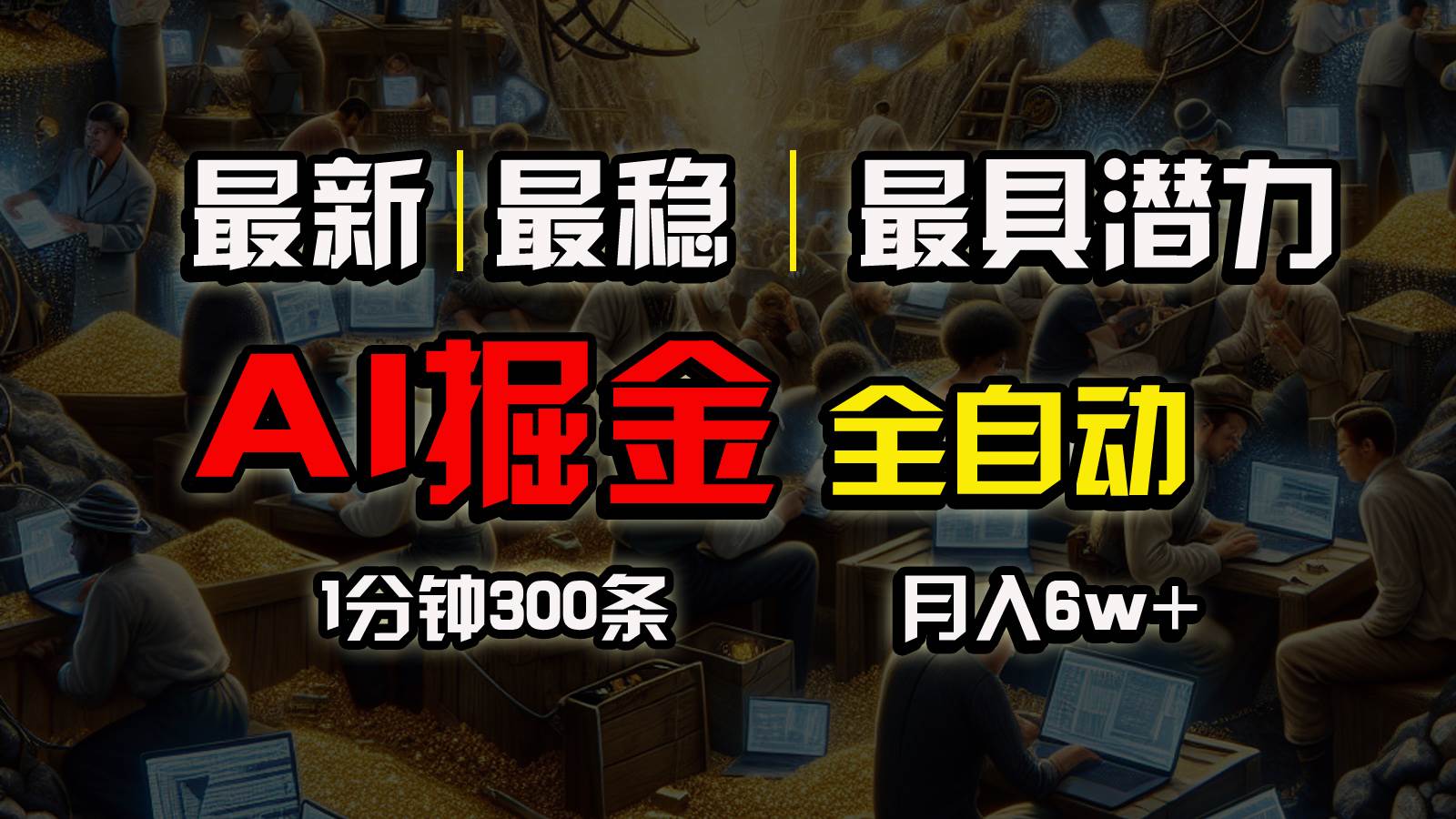 最新 | 最稳 | 最具潜力

AI掘金 全自动

1分钟300条 月入6w+